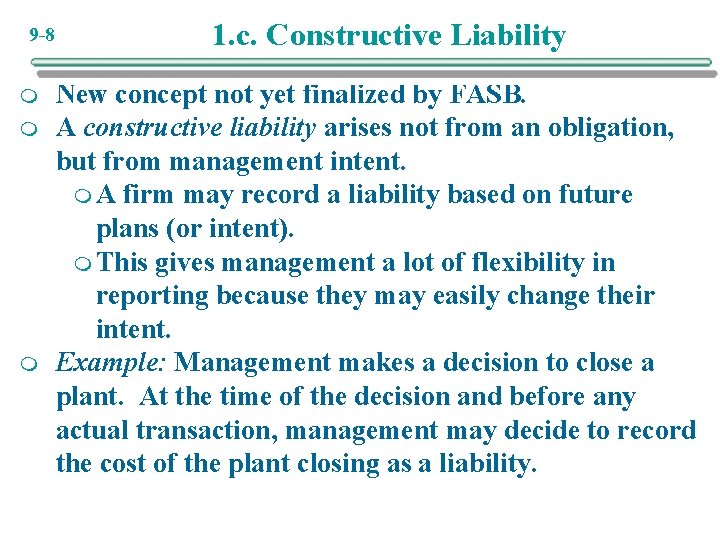 9-8

1.c. Constructive Liability

New concept not yet finalized by FASB.

A constructive liability arises not from an obligation, but from management intent.

A firm may record a liability based on future plans (or intent).

This gives management a lot of flexibility in reporting because they may easily change their intent.

Example: Management makes a decision to close a plant. At the time of the decision and before any actual transaction, management may decide to record the cost of the plant closing as a liability.